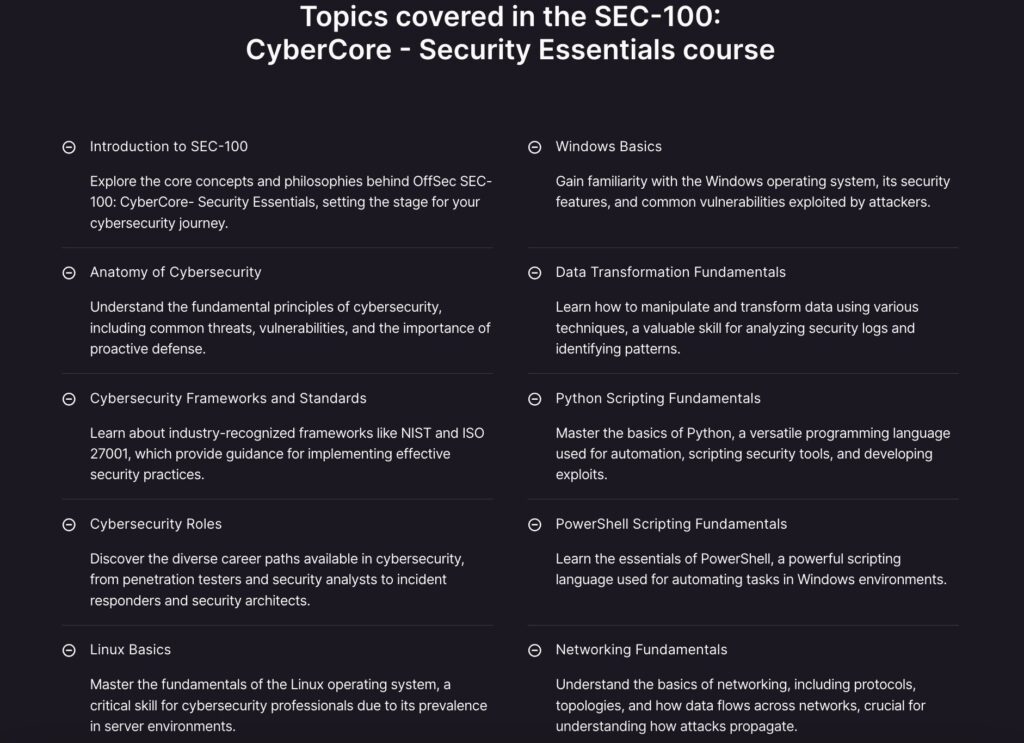 Topics covered in the SEC-100:
CyberCore - Security Essentials course

Introduction to SEC-100

Explore the core concepts and philosophies behind OffSec SEC-100: CyberCore- Security Essentials, setting the stage for your cybersecurity journey.

Anatomy of Cybersecurity

Understand the fundamental principles of cybersecurity, including common threats, vulnerabilities, and the importance of proactive defense.

Cybersecurity Frameworks and Standards

Learn about industry-recognized frameworks like NIST and ISO 27001, which provide guidance for implementing effective security practices.

Cybersecurity Roles

Discover the diverse career paths available in cybersecurity, from penetration testers and security analysts to incident responders and security architects.

Linux Basics

Master the fundamentals of the Linux operating system, a critical skill for cybersecurity professionals due to its prevalence in server environments.

Windows Basics

Gain familiarity with the Windows operating system, its security features, and common vulnerabilities exploited by attackers.

Data Transformation Fundamentals

Learn how to manipulate and transform data using various techniques, a valuable skill for analyzing security logs and identifying patterns.

Python Scripting Fundamentals

Master the basics of Python, a versatile programming language used for automation, scripting security tools, and developing exploits.

PowerShell Scripting Fundamentals

Learn the essentials of PowerShell, a powerful scripting language used for automating tasks in Windows environments.

Networking Fundamentals

Understand the basics of networking, including protocols, topologies, and how data flows across networks, crucial for understanding how attacks propagate.